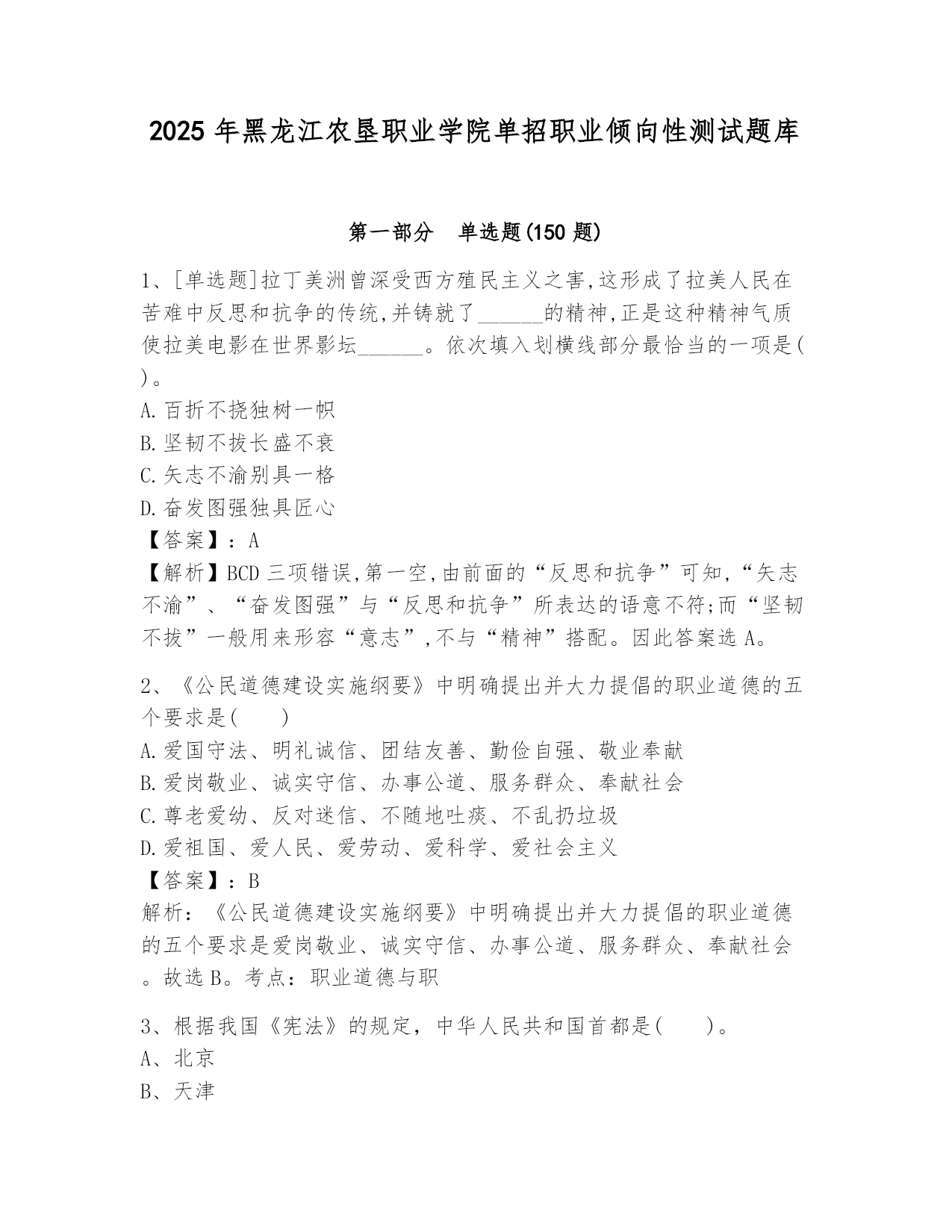 2025 年黑龙江农垦职业学院单招职业倾向性测试题库

第一部分　单选题(150 题)

1、[单选题]拉丁美洲曾深受西方殖民主义之害,这形成了拉美人民在苦难中反思和抗争的传统,并铸就了______的精神,正是这种精神气质使拉美电影在世界影坛______。依次填入划横线部分最恰当的一项是( )。
A.百折不挠独树一帜
B.坚韧不拔长盛不衰
C.矢志不渝别具一格
D.奋发图强独具匠心
【答案】：A
【解析】BCD 三项错误,第一空,由前面的“反思和抗争”可知,“矢志不渝”、“奋发图强”与“反思和抗争”所表达的语意不符;而“坚韧不拔”一般用来形容“意志”,不与“精神”搭配。因此答案选 A。

2、《公民道德建设实施纲要》中明确提出并大力提倡的职业道德的五个要求是(　　)
A.爱国守法、明礼诚信、团结友善、勤俭自强、敬业奉献
B.爱岗敬业、诚实守信、办事公道、服务群众、奉献社会
C.尊老爱幼、反对迷信、不随地吐痰、不乱扔垃圾
D.爱祖国、爱人民、爱劳动、爱科学、爱社会主义
【答案】：B
解析：《公民道德建设实施纲要》中明确提出并大力提倡的职业道德的五个要求是爱岗敬业、诚实守信、办事公道、服务群众、奉献社会。故选 B。考点：职业道德与职

3、根据我国《宪法》的规定，中华人民共和国首都是(　　)。
A、北京
B、天津